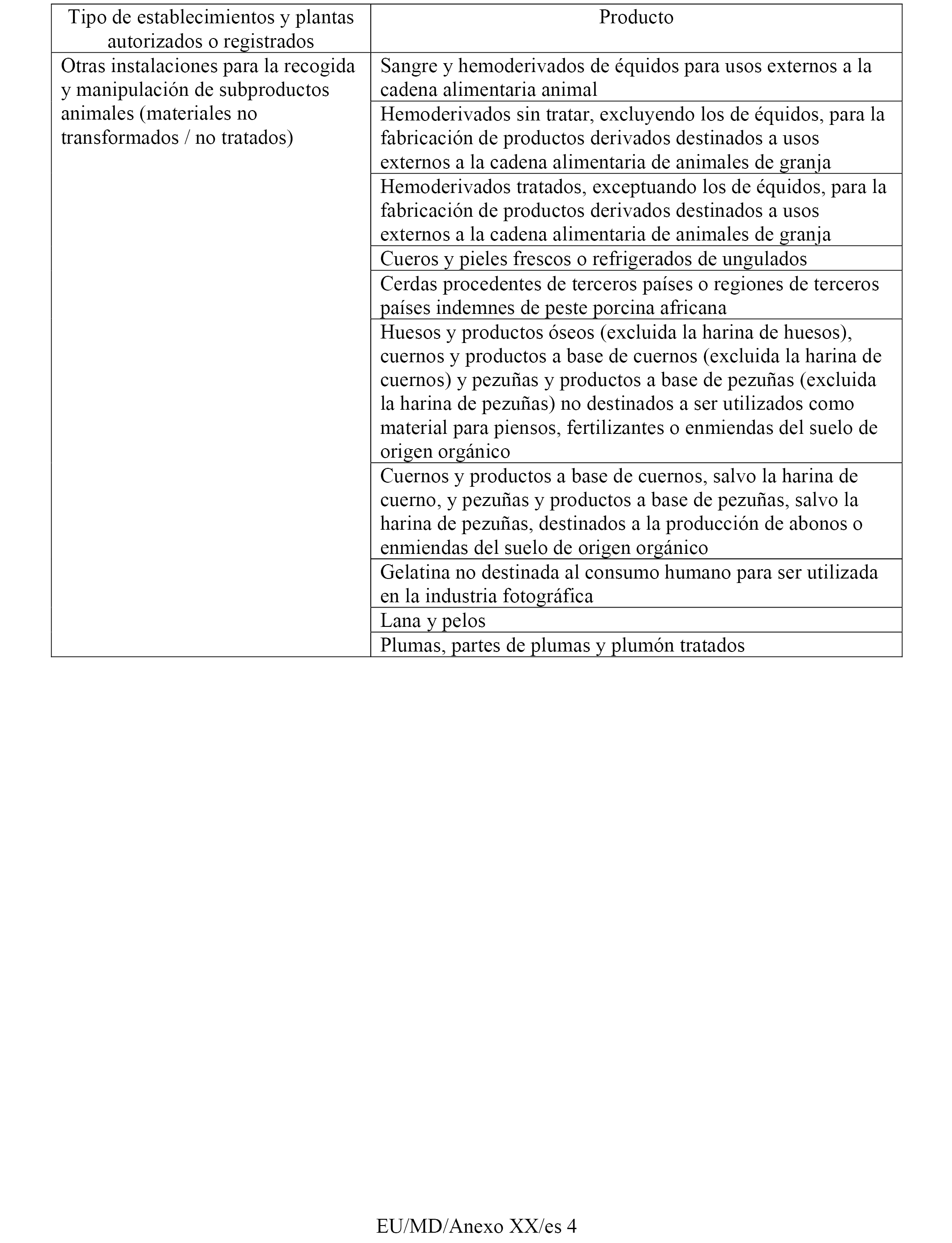 | Tipo de establecimientos y plantas autorizados o registrados | Producto |
|---|---|
| Otras instalaciones para la recogida y manipulación de subproductos animales (materiales no transformados / no tratados) | Sangre y hemoderivados de équidos para usos externos a la cadena alimentaria animal |
| | Hemoderivados sin tratar, excluyendo los de équidos, para la fabricación de productos derivados destinados a usos externos a la cadena alimentaria de animales de granja |
| | Hemoderivados tratados, exceptuando los de équidos, para la fabricación de productos derivados destinados a usos externos a la cadena alimentaria de animales de granja |
| | Cueros y pieles frescos o refrigerados de ungulados |
| | Cerdas procedentes de terceros países o regiones de terceros países indemnes de peste porcina africana |
| | Huesos y productos óseos (excluida la harina de huesos), cuernos y productos a base de cuernos (excluida la harina de cuernos) y pezuñas y productos a base de pezuñas (excluida la harina de pezuñas) no destinados a ser utilizados como material para piensos, fertilizantes o enmiendas del suelo de origen orgánico |
| | Cuernos y productos a base de cuernos, salvo la harina de cuerno, y pezuñas y productos a base de pezuñas, salvo la harina de pezuñas, destinados a la producción de abonos o enmiendas del suelo de origen orgánico |
| | Gelatina no destinada al consumo humano para ser utilizada en la industria fotográfica |
| | Lana y pelos |
| | Plumas, partes de plumas y plumón tratados |

EU/MD/Anexo XX/es 4